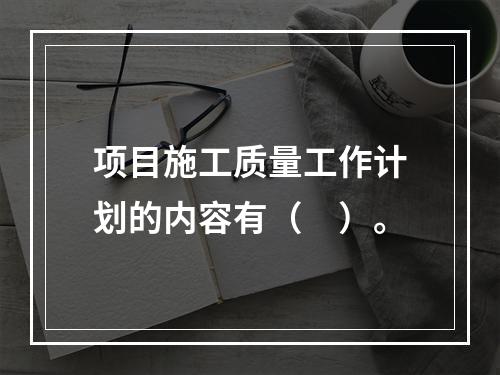 项目施工质量工作计划的内容有（　）。